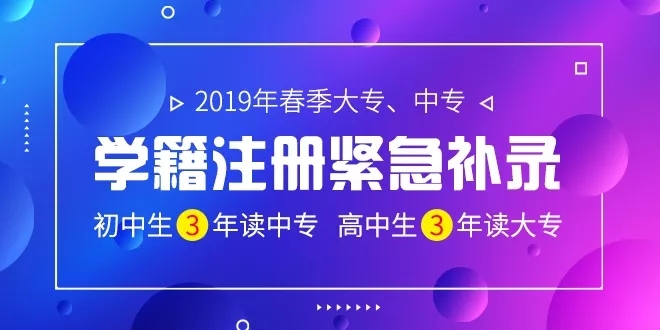 2019年春季大专、中专

学籍注册紧急补录

初中生3年读中专 高中生3年读大专